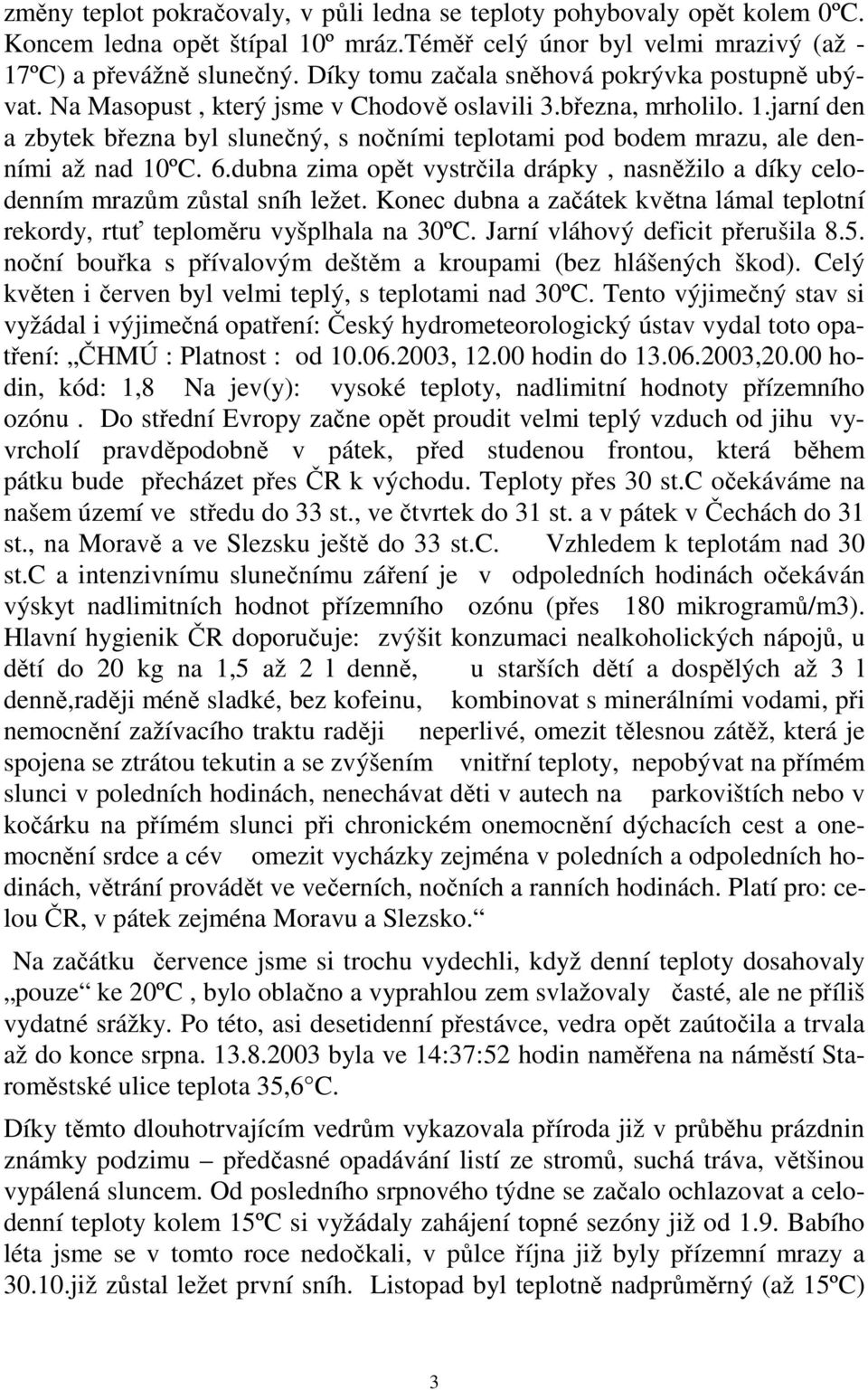 změny teplot pokračovaly, v půli ledna se teploty pohybovaly opět kolem 0ºC. Koncem ledna opět štípal 10º mráz.Téměř celý únor byl velmi mrazivý (až - 17ºC) a převážně slunečný. Díky tomu začala sněhová pokrývka postupně ubývat. Na Masopust , který jsme v Chodově oslavili 3.března, mrholilo. 1.jarní den a zbytek března byl slunečný, s nočními teplotami pod bodem mrazu, ale denními až nad 10ºC. 6.dubna zima opět vystrčila drápky , nasněžilo a díky celodenním mrazům zůstal sníh ležet. Konec dubna a začátek května lámal teplotní rekordy, rtuť teploměru vyšplhala na 30ºC. Jarní vláhový deficit přerušila 8.5. noční bouřka s přívalovým deštěm a kroupami (bez hlášených škod). Celý květen i červen byl velmi teplý, s teplotami nad 30ºC. Tento výjimečný stav si vyžádal i výjimečná opatření: Český hydrometeorologický ústav vydal toto opatření: „ČHMÚ : Platnost : od 10.06.2003, 12.00 hodin do 13.06.2003,20.00 hodin, kód: 1,8 Na jev(y): vysoké teploty, nadlimitní hodnoty přízemního ozónu . Do střední Evropy začne opět proudit velmi teplý vzduch od jihu vyvrcholí pravděpodobně v pátek, před studenou frontou, která během pátku bude přecházet přes ČR k východu. Teploty přes 30 st.C očekáváme na našem území ve středu do 33 st., ve čtvrtek do 31 st. a v pátek v Čechách do 31 st., na Moravě a ve Slezsku ještě do 33 st.C. Vzhledem k teplotám nad 30 st.C a intenzivnímu slunečnímu záření je v odpoledních hodinách očekáván výskyt nadlimitních hodnot přízemního ozónu (přes 180 mikrogramů/m3). Hlavní hygienik ČR doporučuje: zvýšit konzumaci nealkoholických nápojů, u dětí do 20 kg na 1,5 až 2 l denně, u starších dětí a dospělých až 3 l denně,raději méně sladké, bez kofeinu, kombinovat s minerálními vodami, při nemocnění zažívacího traktu raději neperlivé, omezit tělesnou zátěž, která je spojena se ztrátou tekutin a se zvýšením vnitřní teploty, nepobývat na přímém slunci v poledních hodinách, nenechávat děti v autech na parkovištích nebo v kočárku na přímém slunci při chronickém onemocnění dýchacích cest a onemocnění srdce a cév omezit vycházky zejména v poledních a odpoledních hodinách, větrání provádět ve večerních, nočních a ranních hodinách. Platí pro: celou ČR, v pátek zejména Moravu a Slezsko.“

Na začátku července jsme si trochu vydechli, když denní teploty dosahovaly „pouze“ ke 20ºC , bylo oblačno a vyprahlou zem svlažovaly časté, ale ne příliš vydatné srážky. Po této, asi desetidenní přestávce, vedra opět zaútočila a trvala až do konce srpna. 13.8.2003 byla ve 14:37:52 hodin naměřena na náměstí Staroměstské ulice teplota 35,6°C.

Díky těmto dlouhotrvajícím vedrům vykazovala příroda již v průběhu prázdnin známky podzimu – předčasné opadávání listí ze stromů, suchá tráva, většinou vypálená sluncem. Od posledního srpnového týdne se začalo ochlazovat a celodenní teploty kolem 15ºC si vyžádaly zahájení topné sezóny již od 1.9. Babího léta jsme se v tomto roce nedočkali, v půlce října již byly přízemní mrazy a 30.10.již zůstal ležet první sníh. Listopad byl teplotně nadprůměrný (až 15ºC)

3